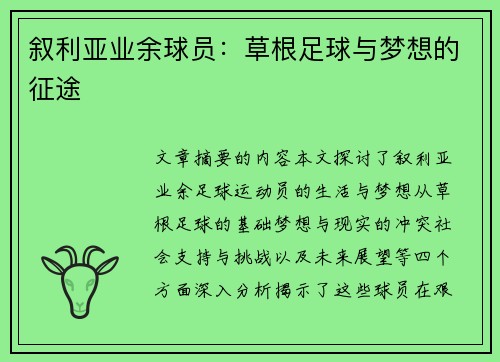 叙利亚业余球员：草根足球与梦想的征途

文章摘要的内容本文探讨了叙利亚业余足球运动员的生活与梦想从草根足球的基础梦想与现实的冲突社会支持与挑战以及未来展望等四个方面深入分析揭示了这些球员在艰